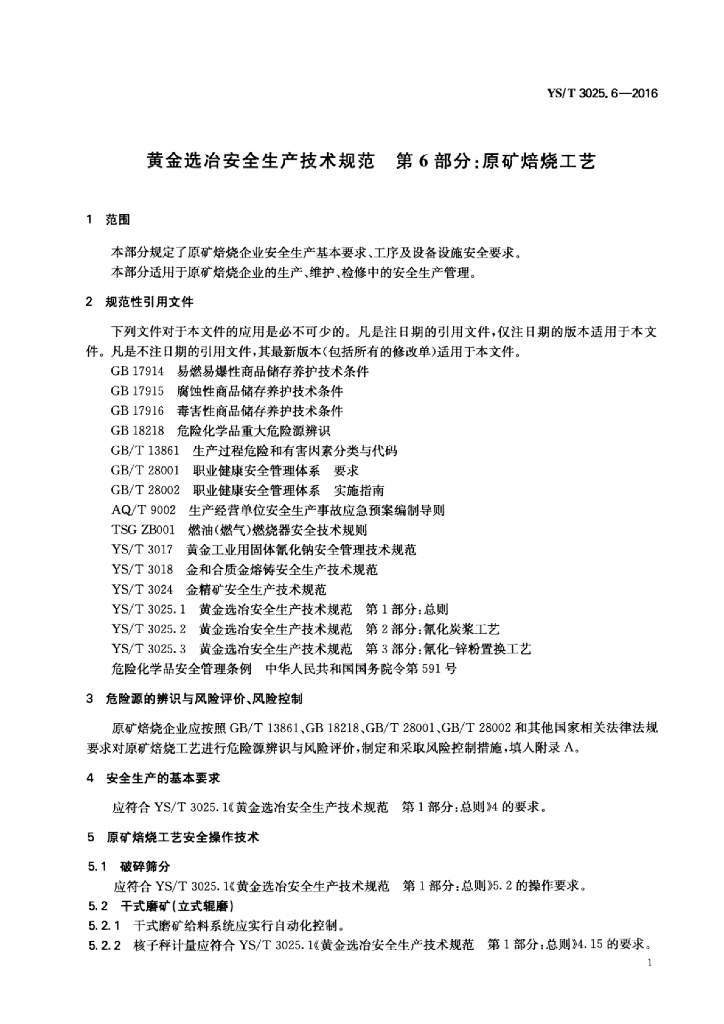 YS/T 3025.6—2016

黄金选冶安全生产技术规范　第6部分:原矿焙烧工艺

1　范围

本部分规定了原矿焙烧企业安全生产基本要求、工序及设备设施安全要求。
本部分适用于原矿焙烧企业的生产、维护、检修中的安全生产管理。

2　规范性引用文件

下列文件对于本文件的应用是必不可少的。凡是注日期的引用文件,仅注日期的版本适用于本文件。凡是不注日期的引用文件,其最新版本(包括所有的修改单)适用于本文件。

GB 17914　易燃易爆性商品储存养护技术条件
GB 17915　腐蚀性商品储存养护技术条件
GB 17916　毒害性商品储存养护技术条件
GB 18218　危险化学品重大危险源辨识
GB/T 13861　生产过程危险和有害因素分类与代码
GB/T 28001　职业健康安全管理体系　要求
GB/T 28002　职业健康安全管理体系　实施指南
AQ/T 9002　生产经营单位安全生产事故应急预案编制导则
TSG ZB001　燃油(燃气)燃烧器安全技术规则
YS/T 3017　黄金工业用固体氰化钠安全管理技术规范
YS/T 3018　金和合质金熔铸安全生产技术规范
YS/T 3024　金精矿安全生产技术规范
YS/T 3025.1　黄金选冶安全生产技术规范　第1部分:总则
YS/T 3025.2　黄金选冶安全生产技术规范　第2部分:氰化炭浆工艺
YS/T 3025.3　黄金选冶安全生产技术规范　第3部分:氰化-锌粉置换工艺
危险化学品安全管理条例　中华人民共和国国务院令第591号

3　危险源的辨识与风险评价、风险控制

原矿焙烧企业应按照GB/T 13861、GB 18218、GB/T 28001、GB/T 28002和其他国家相关法律法规要求对原矿焙烧工艺进行危险源辨识与风险评价,制定和采取风险控制措施,填入附录A。

4　安全生产的基本要求

应符合YS/T 3025.1《黄金选冶安全生产技术规范　第1部分:总则》4的要求。

5　原矿焙烧工艺安全操作技术

5.1　破碎筛分

应符合YS/T 3025.1《黄金选冶安全生产技术规范　第1部分:总则》5.2的操作要求。

5.2　干式磨矿(立式辊磨)

5.2.1　干式磨矿给料系统应实行自动化控制。

5.2.2　核子秤计量应符合YS/T 3025.1《黄金选冶安全生产技术规范　第1部分:总则》4.15的要求。

1